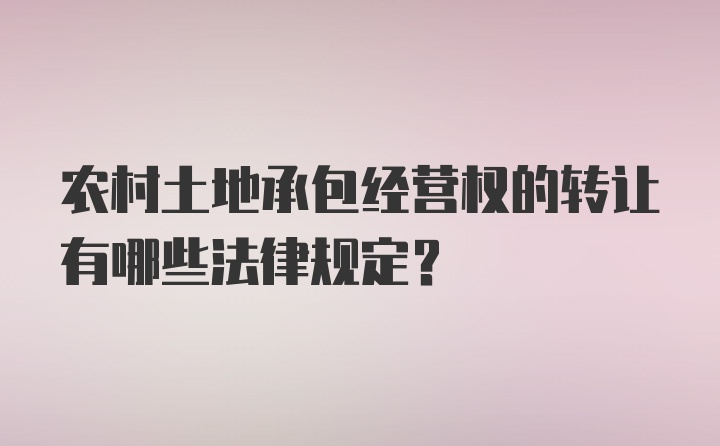 农村土地承包经营权的转让有哪些法律规定？